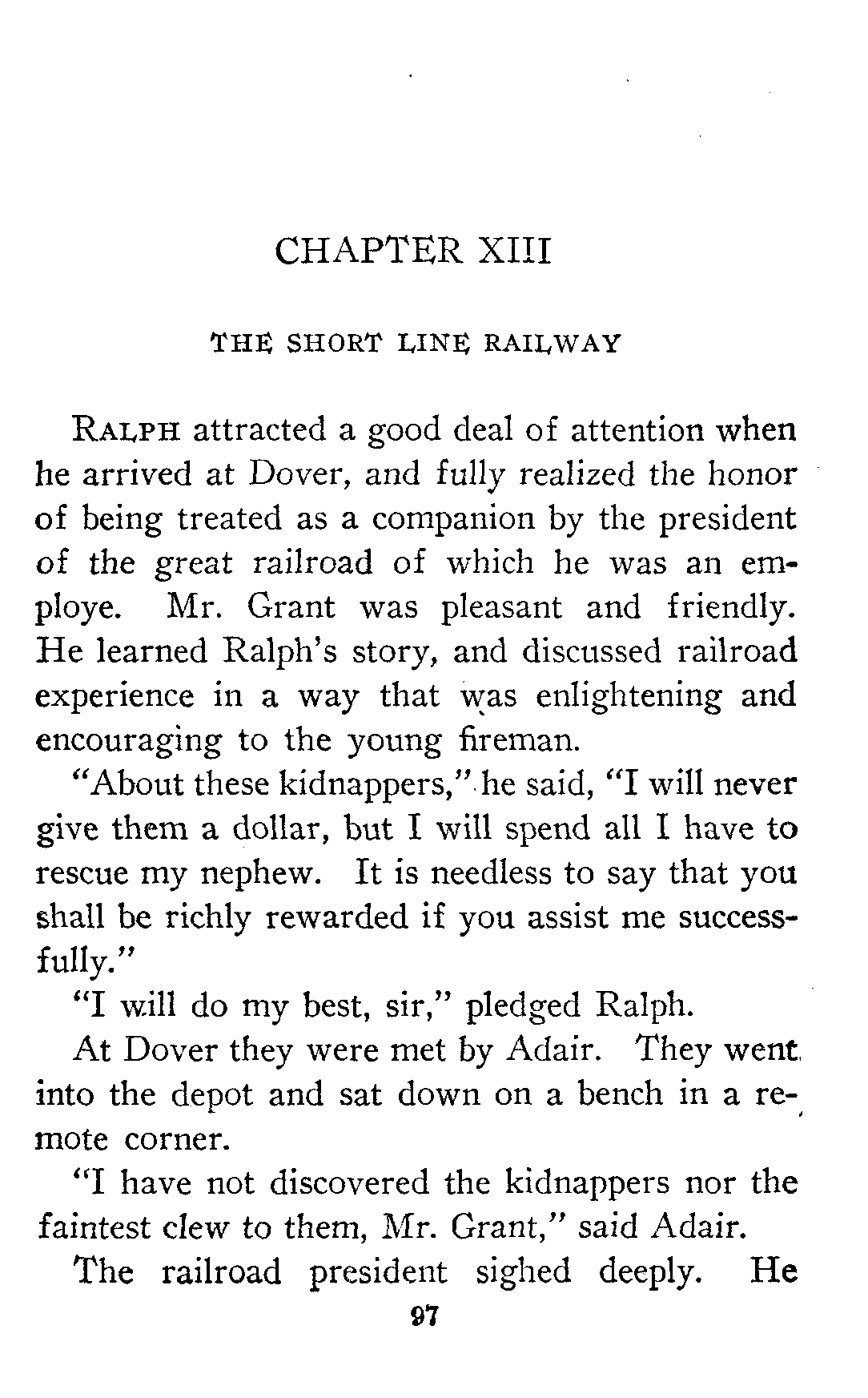 CHAPTER XIII

THE SHORT LINE RAILWAY

RALPH attracted a good deal of attention when he arrived at Dover, and fully realized the honor of being treated as a companion by the president of the great railroad of which he was an employe. Mr. Grant was pleasant and friendly. He learned Ralph's story, and discussed railroad experience in a way that was enlightening and encouraging to the young fireman.

"About these kidnappers," he said, "I will never give them a dollar, but I will spend all I have to rescue my nephew. It is needless to say that you shall be richly rewarded if you assist me successfully."

"I will do my best, sir," pledged Ralph.

At Dover they were met by Adair. They went into the depot and sat down on a bench in a remote corner.

"I have not discovered the kidnappers nor the faintest clew to them, Mr. Grant," said Adair.

The railroad president sighed deeply. He

97